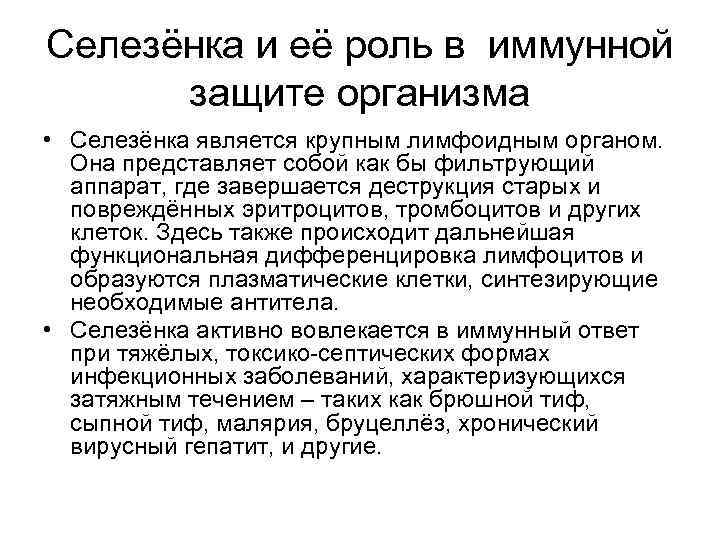 Селезёнка и её роль в иммунной защите организма

• Селезёнка является крупным лимфоидным органом. Она представляет собой как бы фильтрующий аппарат, где завершается деструкция старых и повреждённых эритроцитов, тромбоцитов и других клеток. Здесь также происходит дальнейшая функциональная дифференцировка лимфоцитов и образуются плазматические клетки, синтезирующие необходимые антитела.

• Селезёнка активно вовлекается в иммунный ответ при тяжёлых, токсико-септических формах инфекционных заболеваний, характеризующихся затяжным течением – таких как брюшной тиф, сыпной тиф, малярия, бруцеллёз, хронический вирусный гепатит, и другие.